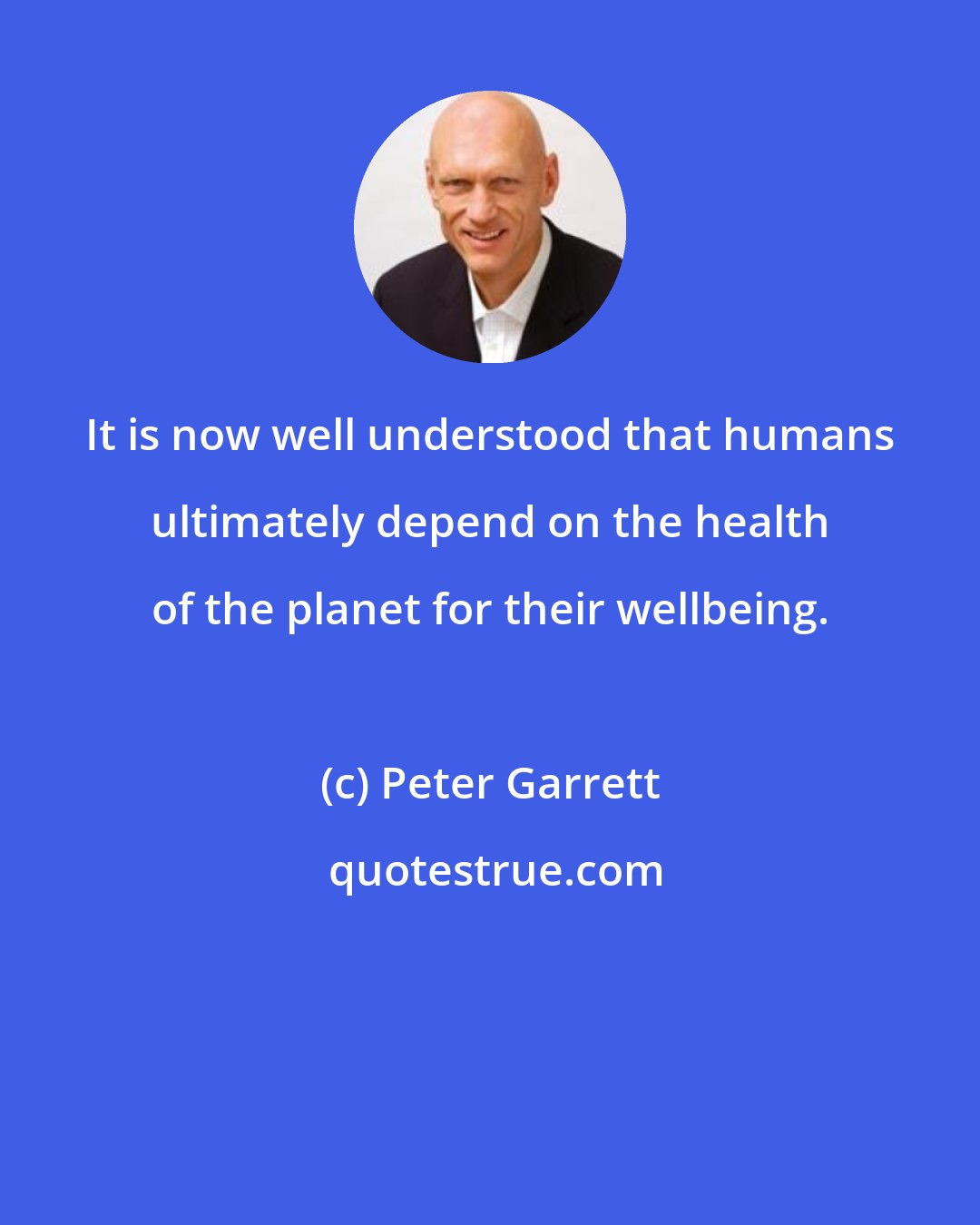 It is now well understood that humans ultimately depend on the health of the planet for their wellbeing.

(c) Peter Garrett

quotestrue.com